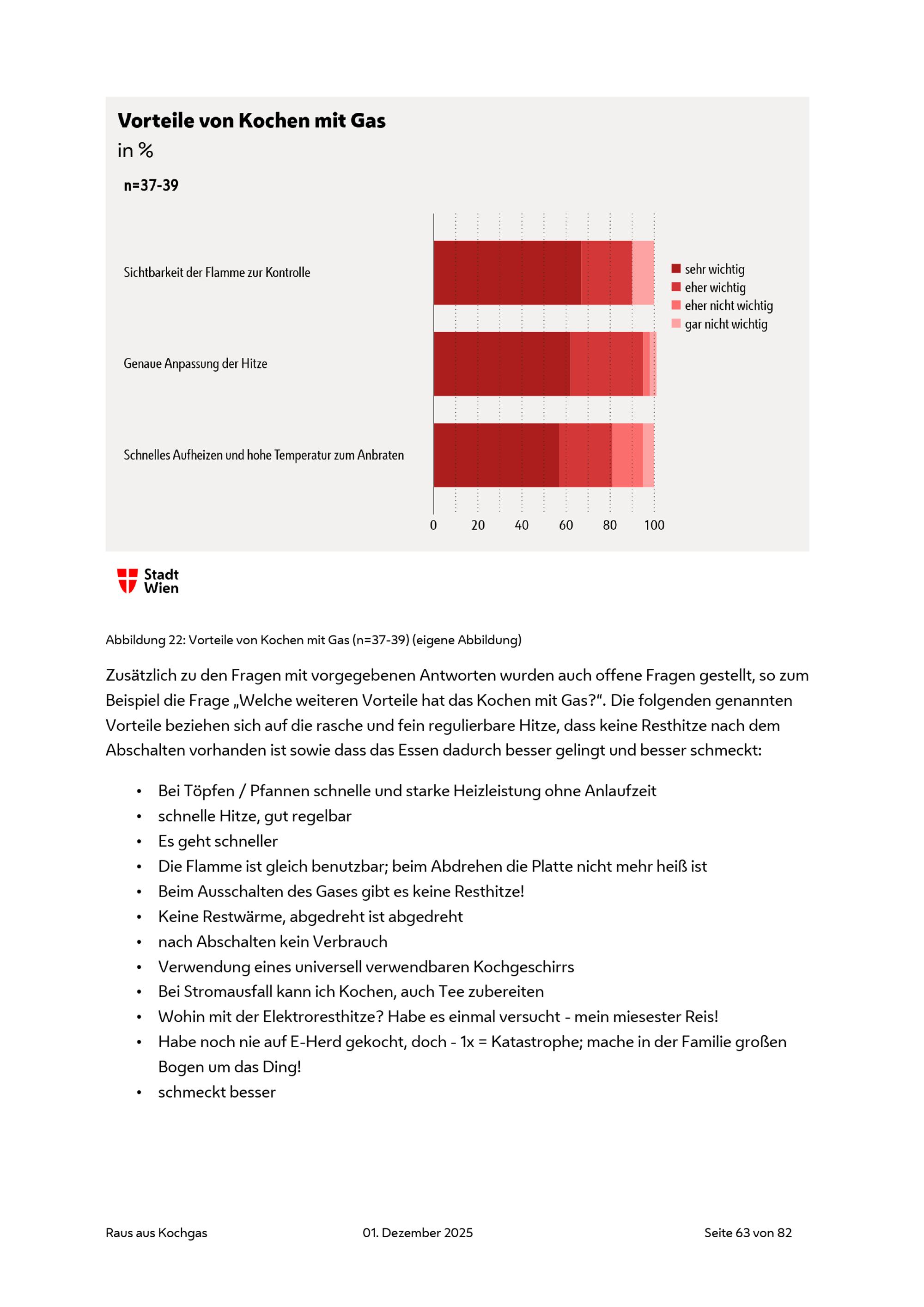 Vorteile von Kochen mit Gas
in %
n=37-39

Sichtbarkeit der Flamme zur Kontrolle

Genaue Anpassung der Hitze

Schnelles Aufheizen und hohe Temperatur zum Anbraten

sehr wichtig
eher wichtig
eher nicht wichtig
gar nicht wichtig

0 20 40 60 80 100

Stadt Wien

Abbildung 22: Vorteile von Kochen mit Gas (n=37-39) (eigene Abbildung)

Zusätzlich zu den Fragen mit vorgegebenen Antworten wurden auch offene Fragen gestellt, so zum Beispiel die Frage „Welche weiteren Vorteile hat das Kochen mit Gas?“. Die folgenden genannten Vorteile beziehen sich auf die rasche und fein regulierbare Hitze, dass keine Resthitze nach dem Abschalten vorhanden ist sowie dass das Essen dadurch besser gelingt und besser schmeckt:

• Bei Töpfen / Pfannen schnelle und starke Heizleistung ohne Anlaufzeit
• schnelle Hitze, gut regelbar
• Es geht schneller
• Die Flamme ist gleich benutzbar; beim Abdrehen die Platte nicht mehr heiß ist
• Beim Ausschalten des Gases gibt es keine Resthitze!
• Keine Restwärme, abgedreht ist abgedreht
• nach Abschalten kein Verbrauch
• Verwendung eines universell verwendbaren Kochgeschirrs
• Bei Stromausfall kann ich Kochen, auch Tee zubereiten
• Wohin mit der Elektroresthitze? Habe es einmal versucht - mein miesester Reis!
• Habe noch nie auf E-Herd gekocht, doch - 1x = Katastrophe; mache in der Familie großen Bogen um das Ding!
• schmeckt besser

Raus aus Kochgas 01. Dezember 2025 Seite 63 von 82